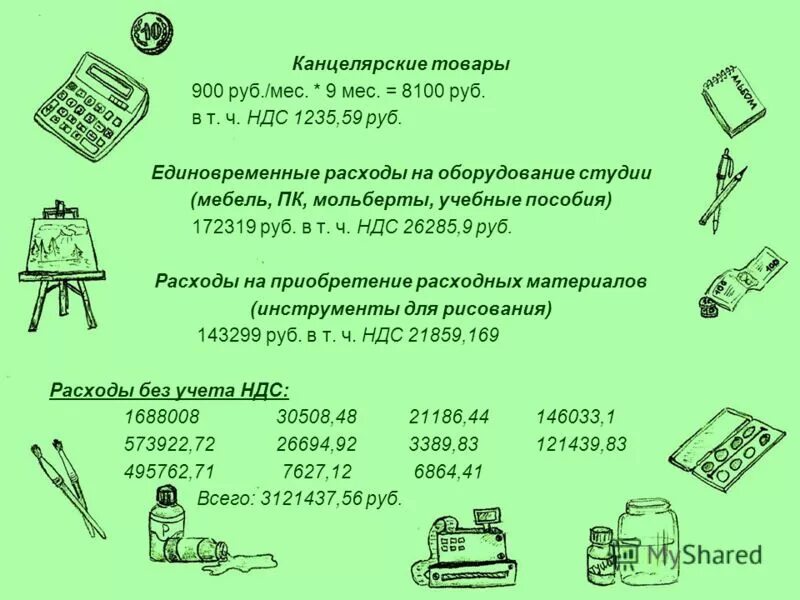 Канцелярские товары

900 руб./мес. * 9 мес. = 8100 руб.

в т. ч. НДС 1235,59 руб.

Единовременные расходы на оборудование студии

(мебель, ПК, мольберты, учебные пособия)

172319 руб. в т. ч. НДС 26285,9 руб.

Расходы на приобретение расходных материалов

(инструменты для рисования)

143299 руб. в т. ч. НДС 21859,169

Расходы без учета НДС:

1688008 30508,48 21186,44 146033,1

573922,72 26694,92 3389,83 121439,83

495762,71 7627,12 6864,41

Всего: 3121437,56 руб.

MyShared